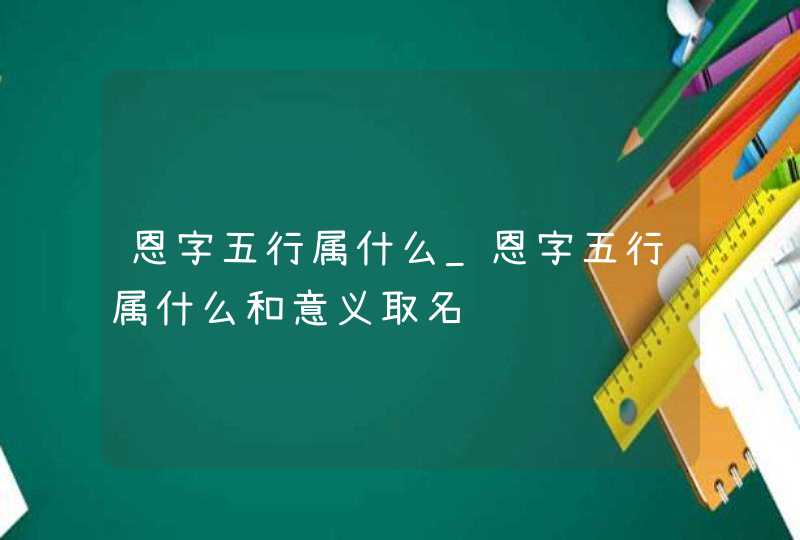 恩字五行属什么_恩字五行属什么和意义取名